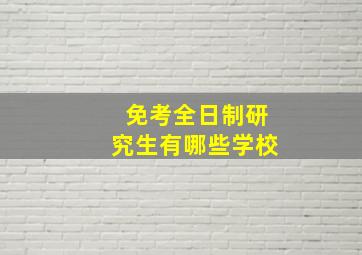 免考全日制研究生有哪些学校